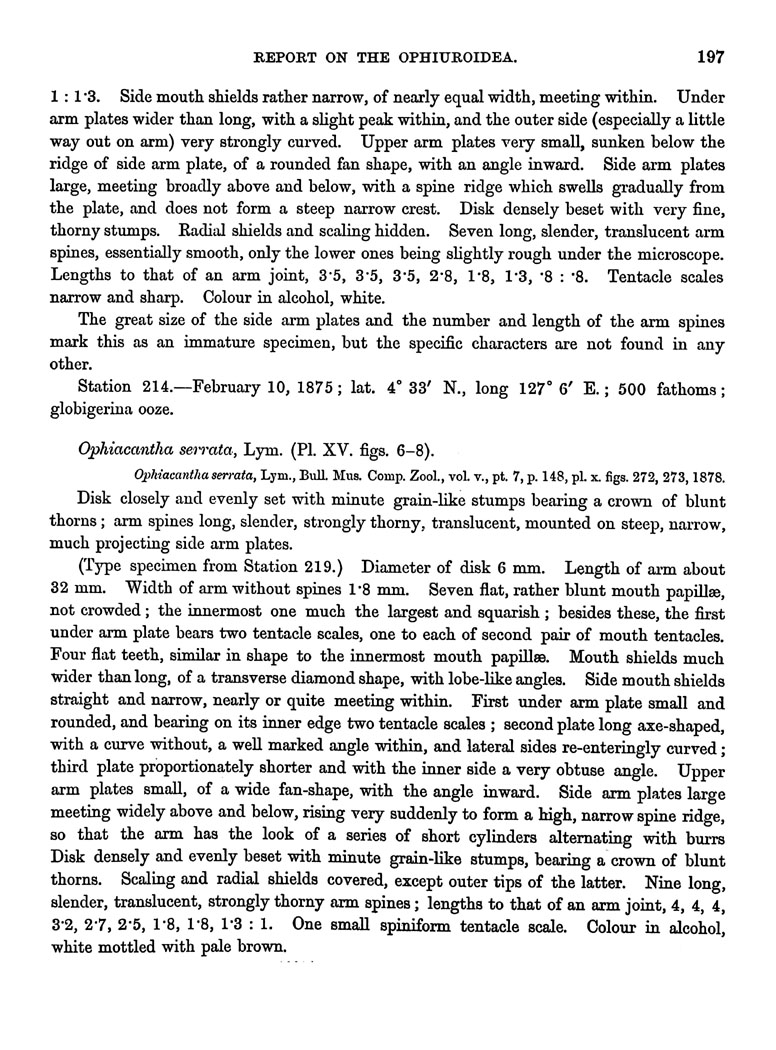 REPORT ON THE OPHIUROIDEA. 197

1 : 1·3. Side mouth shields rather narrow, of nearly equal width, meeting within. Under arm plates wider than long, with a slight peak within, and the outer side (especially a little way out on arm) very strongly curved. Upper arm plates very small, sunken below the ridge of side arm plate, of a rounded fan shape, with an angle inward. Side arm plates large, meeting broadly above and below, with a spine ridge which swells gradually from the plate, and does not form a steep narrow crest. Disk densely beset with very fine, thorny stumps. Radial shields and scaling hidden. Seven long, slender, translucent arm spines, essentially smooth, only the lower ones being slightly rough under the microscope. Lengths to that of an arm joint, 3·5, 3·5, 3·5, 2·8, 1·8, 1·3, ·8 : ·8. Tentacle scales narrow and sharp. Colour in alcohol, white.

The great size of the side arm plates and the number and length of the arm spines mark this as an immature specimen, but the specific characters are not found in any other.

Station 214.—February 10, 1875; lat. 4° 33′ N., long 127° 6′ E.; 500 fathoms; globigerina ooze.

Ophiacantha serrata, Lym. (Pl. XV. figs. 6–8).

Ophiacantha serrata, Lym., Bull. Mus. Comp. Zool., vol. v., pt. 7, p. 148, pl. x. figs. 272, 273, 1878.

Disk closely and evenly set with minute grain-like stumps bearing a crown of blunt thorns; arm spines long, slender, strongly thorny, translucent, mounted on steep, narrow, much projecting side arm plates.

(Type specimen from Station 219.) Diameter of disk 6 mm. Length of arm about 32 mm. Width of arm without spines 1·8 mm. Seven flat, rather blunt mouth papillæ, not crowded; the innermost one much the largest and squarish; besides these, the first under arm plate bears two tentacle scales, one to each of second pair of mouth tentacles. Four flat teeth, similar in shape to the innermost mouth papillæ. Mouth shields much wider than long, of a transverse diamond shape, with lobe-like angles. Side mouth shields straight and narrow, nearly or quite meeting within. First under arm plate small and rounded, and bearing on its inner edge two tentacle scales; second plate long axe-shaped, with a curve without, a well marked angle within, and lateral sides re-enteringly curved; third plate proportionately shorter and with the inner side a very obtuse angle. Upper arm plates small, of a wide fan-shape, with the angle inward. Side arm plates large meeting widely above and below, rising very suddenly to form a high, narrow spine ridge, so that the arm has the look of a series of short cylinders alternating with burrs Disk densely and evenly beset with minute grain-like stumps, bearing a crown of blunt thorns. Scaling and radial shields covered, except outer tips of the latter. Nine long, slender, translucent, strongly thorny arm spines; lengths to that of an arm joint, 4, 4, 4, 3·2, 2·7, 2·5, 1·8, 1·8, 1·3 : 1. One small spiniform tentacle scale. Colour in alcohol, white mottled with pale brown.